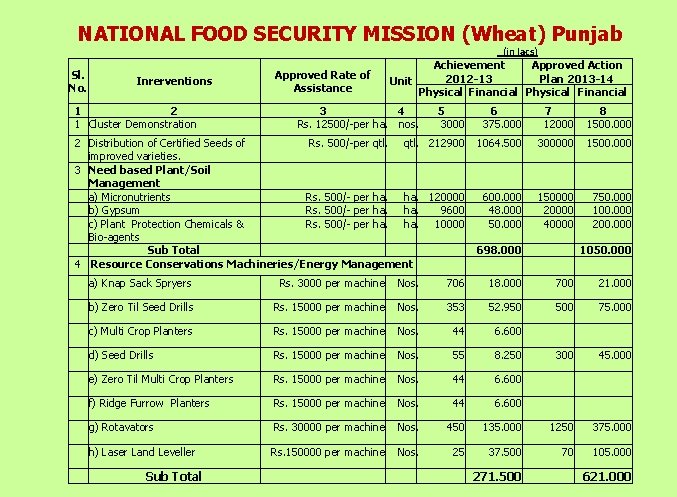 NATIONAL FOOD SECURITY MISSION (Wheat) Punjab

(in lacs)

| Sl. No. | Inrerventions | Approved Rate of Assistance | Unit | Achievement 2012-13 Physical | Achievement 2012-13 Financial | Approved Action Plan 2013-14 Physical | Approved Action Plan 2013-14 Financial |
|---|---|---|---|---|---|---|---|
| 1 | 2 | 3 | 4 | 5 | 6 | 7 | 8 |
| 1 | Cluster Demonstration | Rs. 12500/-per ha. | nos. | 3000 | 375.000 | 12000 | 1500.000 |
| 2 | Distribution of Certified Seeds of improved varieties. | Rs. 500/-per qtl. | qtl. | 212900 | 1064.500 | 300000 | 1500.000 |
| 3 | Need based Plant/Soil Management | | | | | | |
| | a) Micronutrients | Rs. 500/- per ha. | ha. | 120000 | 600.000 | 150000 | 750.000 |
| | b) Gypsum | Rs. 500/- per ha. | ha. | 9600 | 48.000 | 20000 | 100.000 |
| | c) Plant Protection Chemicals & Bio-agents | Rs. 500/- per ha. | ha. | 10000 | 50.000 | 40000 | 200.000 |
| | Sub Total | | | | 698.000 | | 1050.000 |
| 4 | Resource Conservations Machineries/Energy Management | | | | | | |
| | a) Knap Sack Spryers | Rs. 3000 per machine | Nos. | 706 | 18.000 | 700 | 21.000 |
| | b) Zero Til Seed Drills | Rs. 15000 per machine | Nos. | 353 | 52.950 | 500 | 75.000 |
| | c) Multi Crop Planters | Rs. 15000 per machine | Nos. | 44 | 6.600 | | |
| | d) Seed Drills | Rs. 15000 per machine | Nos. | 55 | 8.250 | 300 | 45.000 |
| | e) Zero Til Multi Crop Planters | Rs. 15000 per machine | Nos. | 44 | 6.600 | | |
| | f) Ridge Furrow Planters | Rs. 15000 per machine | Nos. | 44 | 6.600 | | |
| | g) Rotavators | Rs. 30000 per machine | Nos. | 450 | 135.000 | 1250 | 375.000 |
| | h) Laser Land Leveller | Rs.150000 per machine | Nos. | 25 | 37.500 | 70 | 105.000 |
| | Sub Total | | | | 271.500 | | 621.000 |